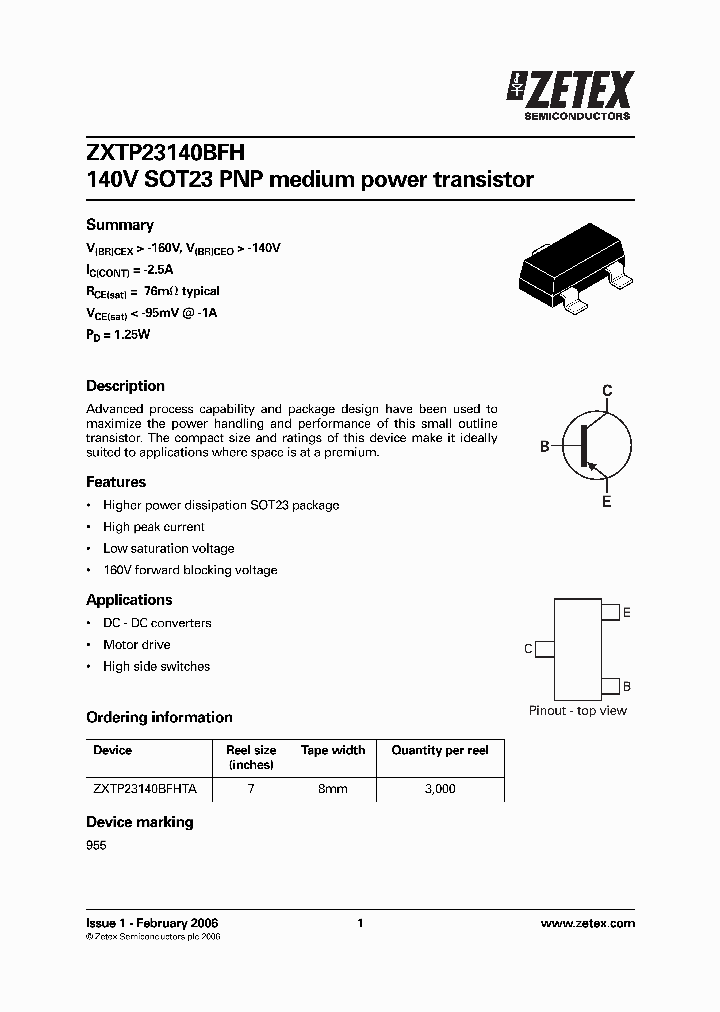 ZETEX
SEMICONDUCTORS

ZXTP23140BFH
140V SOT23 PNP medium power transistor

Summary

$V_{(BR)CEX}$ > -160V, $V_{(BR)CEO}$ > -140V
$I_{C(CONT)}$ = -2.5A
$R_{CE(sat)}$ = 76m$\Omega$ typical
$V_{CE(sat)}$ < -95mV @ -1A
$P_D$ = 1.25W

Description

Advanced process capability and package design have been used to maximize the power handling and performance of this small outline transistor. The compact size and ratings of this device make it ideally suited to applications where space is at a premium.

C
B
E

Features

• Higher power dissipation SOT23 package
• High peak current
• Low saturation voltage
• 160V forward blocking voltage

Applications

• DC - DC converters
• Motor drive
• High side switches

E
C
B
Pinout - top view

Ordering information

| Device | Reel size (inches) | Tape width | Quantity per reel |
|---|---|---|---|
| ZXTP23140BFHTA | 7 | 8mm | 3,000 |

Device marking

955

Issue 1 - February 2006
© Zetex Semiconductors plc 2006
1
www.zetex.com